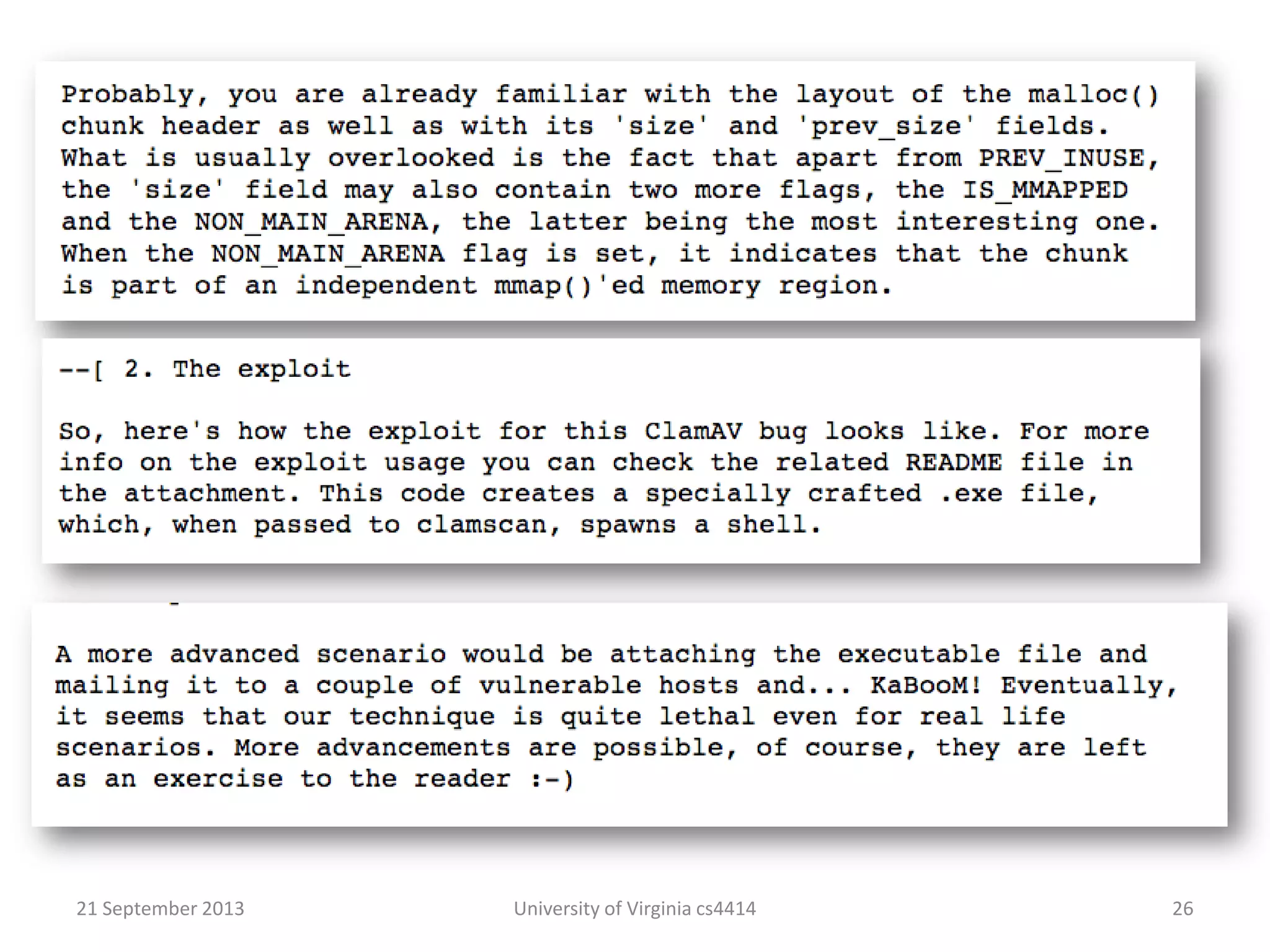 Probably, you are already familiar with the layout of the malloc() chunk header as well as with its 'size' and 'prev_size' fields. What is usually overlooked is the fact that apart from PREV_INUSE, the 'size' field may also contain two more flags, the IS_MMAPPED and the NON_MAIN_ARENA, the latter being the most interesting one. When the NON_MAIN_ARENA flag is set, it indicates that the chunk is part of an independent mmap()'ed memory region.

--[ 2. The exploit

So, here's how the exploit for this ClamAV bug looks like. For more info on the exploit usage you can check the related README file in the attachment. This code creates a specially crafted .exe file, which, when passed to clamscan, spawns a shell.

A more advanced scenario would be attaching the executable file and mailing it to a couple of vulnerable hosts and... KaBooM! Eventually, it seems that our technique is quite lethal even for real life scenarios. More advancements are possible, of course, they are left as an exercise to the reader :-)

21 September 2013 University of Virginia cs4414 26